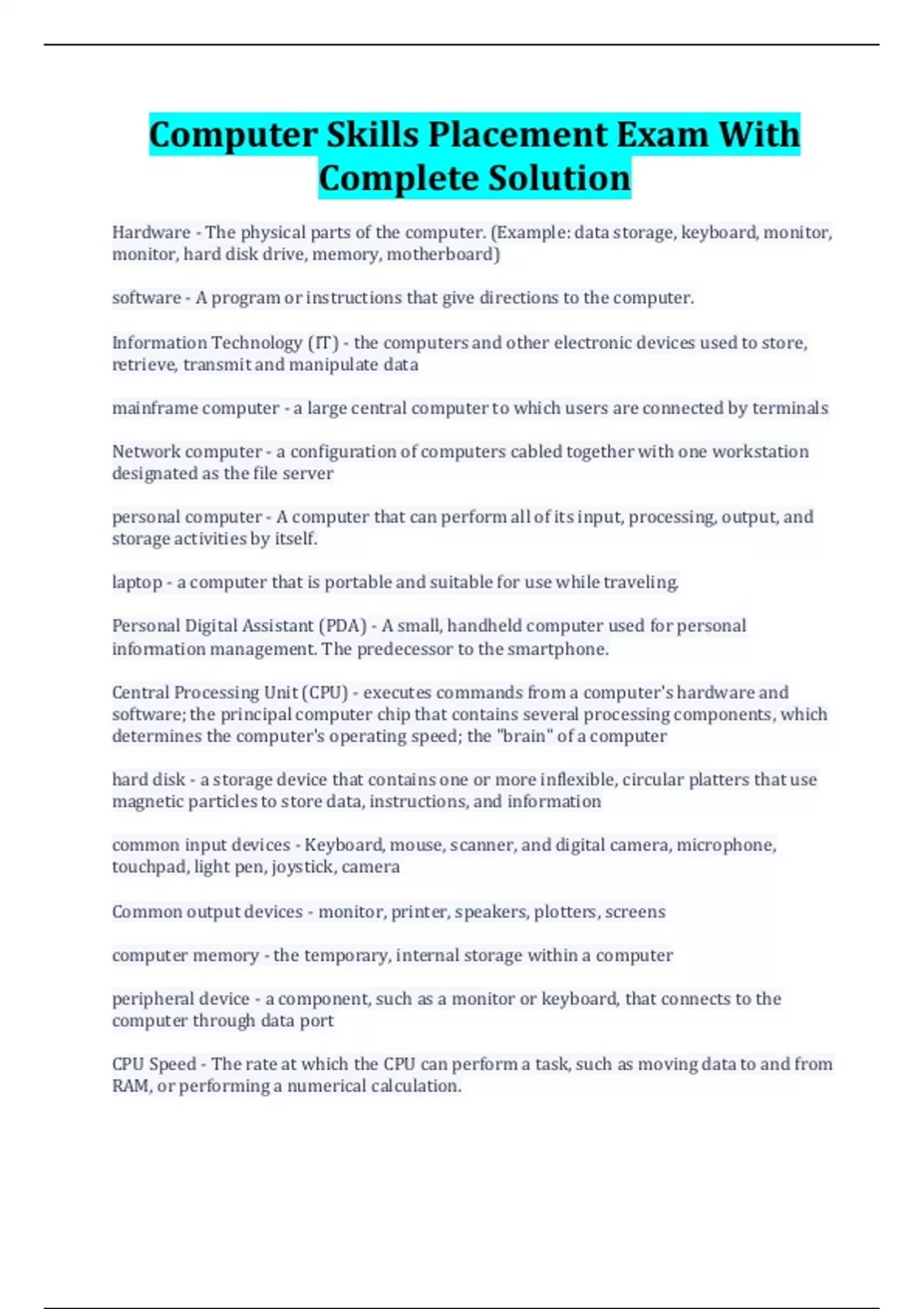 Computer Skills Placement Exam With Complete Solution

Hardware - The physical parts of the computer. (Example: data storage, keyboard, monitor, monitor, hard disk drive, memory, motherboard)

software - A program or instructions that give directions to the computer.

Information Technology (IT) - the computers and other electronic devices used to store, retrieve, transmit and manipulate data

mainframe computer - a large central computer to which users are connected by terminals

Network computer - a configuration of computers cabled together with one workstation designated as the file server

personal computer - A computer that can perform all of its input, processing, output, and storage activities by itself.

laptop - a computer that is portable and suitable for use while traveling.

Personal Digital Assistant (PDA) - A small, handheld computer used for personal information management. The predecessor to the smartphone.

Central Processing Unit (CPU) - executes commands from a computer's hardware and software; the principal computer chip that contains several processing components, which determines the computer's operating speed; the "brain" of a computer

hard disk - a storage device that contains one or more inflexible, circular platters that use magnetic particles to store data, instructions, and information

common input devices - Keyboard, mouse, scanner, and digital camera, microphone, touchpad, light pen, joystick, camera

Common output devices - monitor, printer, speakers, plotters, screens

computer memory - the temporary, internal storage within a computer

peripheral device - a component, such as a monitor or keyboard, that connects to the computer through data port

CPU Speed - The rate at which the CPU can perform a task, such as moving data to and from RAM, or performing a numerical calculation.